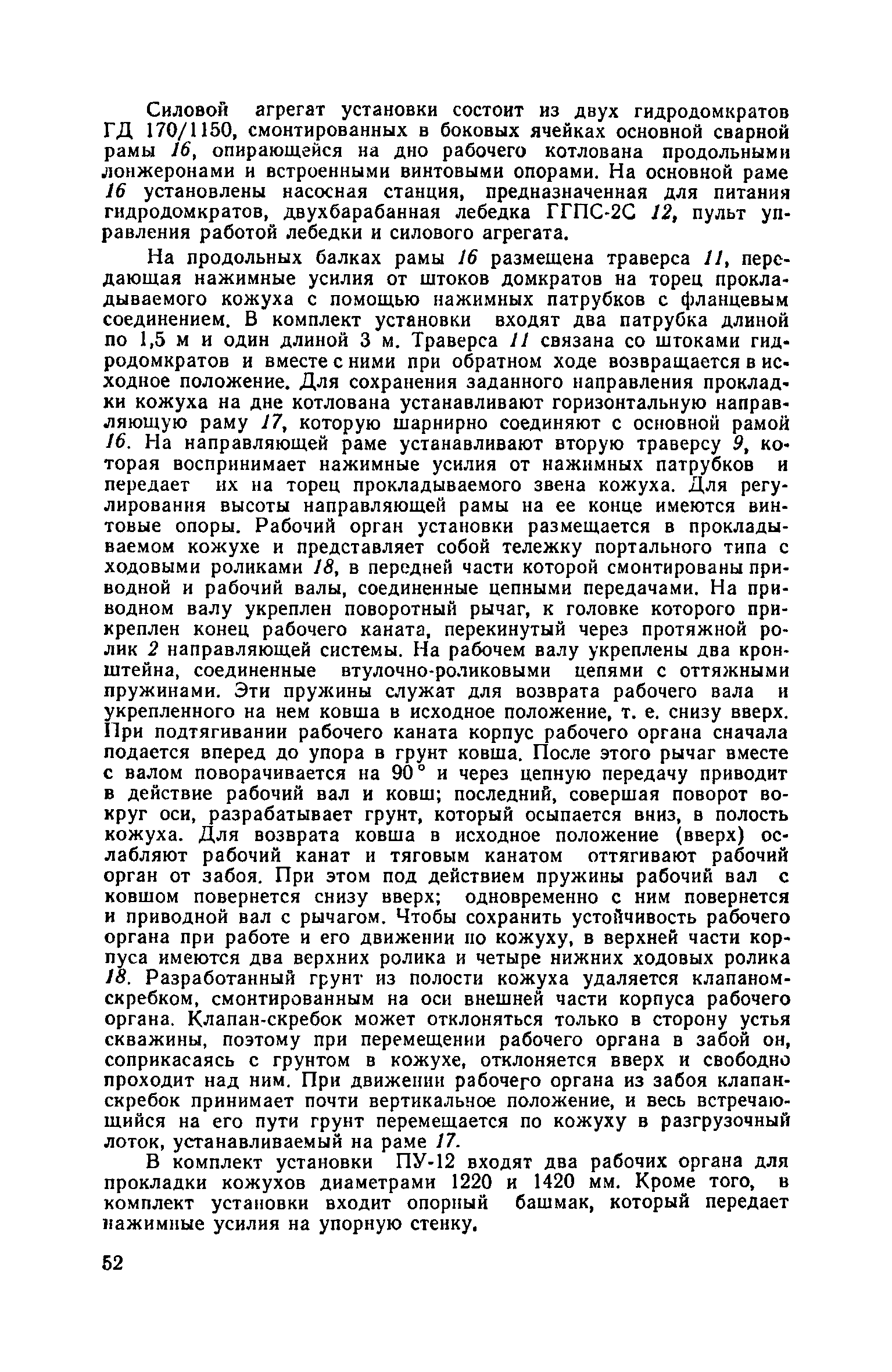 Силовой агрегат установки состоит из двух гидродомкратов ГД 170/1150, смонтированных в боковых ячейках основной сварной рамы 16, опирающейся на дно рабочего котлована продольными лонжеронами и встроенными винтовыми опорами. На основной раме 16 установлены насосная станция, предназначенная для питания гидродомкратов, двухбарабанная лебедка ГГПС-2С 12, пульт управления работой лебедки и силового агрегата.

На продольных балках рамы 16 размещена траверса 11, передающая нажимные усилия от штоков домкратов на торец прокладываемого кожуха с помощью нажимных патрубков с фланцевым соединением. В комплект установки входят два патрубка длиной по 1,5 м и один длиной 3 м. Траверса 11 связана со штоками гидродомкратов и вместе с ними при обратном ходе возвращается в исходное положение. Для сохранения заданного направления прокладки кожуха на дне котлована устанавливают горизонтальную направляющую раму 17, которую шарнирно соединяют с основной рамой 16. На направляющей раме устанавливают вторую траверсу 9, которая воспринимает нажимные усилия от нажимных патрубков и передает их на торец прокладываемого звена кожуха. Для регулирования высоты направляющей рамы на ее конце имеются винтовые опоры. Рабочий орган установки размещается в прокладываемом кожухе и представляет собой тележку портального типа с ходовыми роликами 18, в передней части которой смонтированы приводной и рабочий валы, соединенные цепными передачами. На приводном валу укреплен поворотный рычаг, к головке которого прикреплен конец рабочего каната, перекинутый через протяжной ролик 2 направляющей системы. На рабочем валу укреплены два кронштейна, соединенные втулочно-роликовыми цепями с оттяжными пружинами. Эти пружины служат для возврата рабочего вала и укрепленного на нем ковша в исходное положение, т. е. снизу вверх. При подтягивании рабочего каната корпус рабочего органа сначала подается вперед до упора в грунт ковша. После этого рычаг вместе с валом поворачивается на 90° и через цепную передачу приводит в действие рабочий вал и ковш; последний, совершая поворот вокруг оси, разрабатывает грунт, который осыпается вниз, в полость кожуха. Для возврата ковша в исходное положение (вверх) ослабляют рабочий канат и тяговым канатом оттягивают рабочий орган от забоя. При этом под действием пружины рабочий вал с ковшом повернется снизу вверх; одновременно с ним повернется и приводной вал с рычагом. Чтобы сохранить устойчивость рабочего органа при работе и его движении по кожуху, в верхней части корпуса имеются два верхних ролика и четыре нижних ходовых ролика 18. Разработанный грунт из полости кожуха удаляется клапаном-скребком, смонтированным на оси внешней части корпуса рабочего органа. Клапан-скребок может отклоняться только в сторону устья скважины, поэтому при перемещении рабочего органа в забой он, соприкасаясь с грунтом в кожухе, отклоняется вверх и свободно проходит над ним. При движении рабочего органа из забоя клапан-скребок принимает почти вертикальное положение, и весь встречающийся на его пути грунт перемещается по кожуху в разгрузочный лоток, устанавливаемый на раме 17.

В комплект установки ПУ-12 входят два рабочих органа для прокладки кожухов диаметрами 1220 и 1420 мм. Кроме того, в комплект установки входит опорный башмак, который передает нажимные усилия на упорную стенку.

52